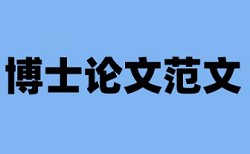 博士论文范文